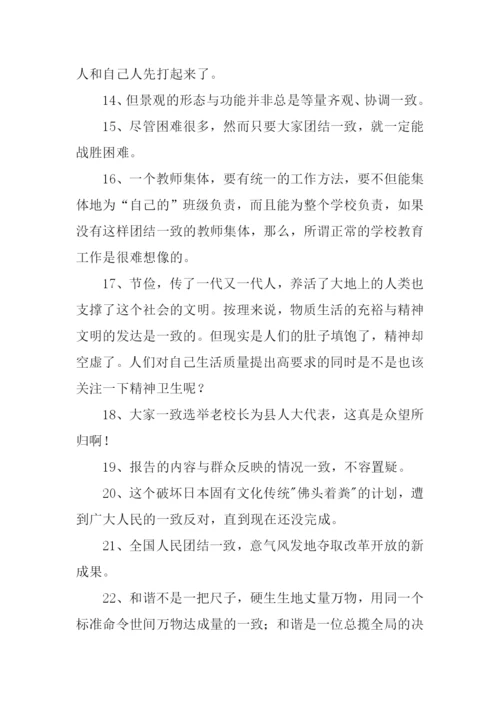 人和自己人先打起来了。

14、但景观的形态与功能并非总是等量齐观、协调一致。

15、尽管困难很多，然而只要大家团结一致，就一定能战胜困难。

16、一个教师集体，要有统一的工作方法，要不但能集体地为“自己的”班级负责，而且能为整个学校负责，如果没有这样团结一致的教师集体，那么，所谓正常的学校教育工作是很难想像的。

17、节俭，传了一代又一代人，养活了大地上的人类也支撑了这个社会的文明。按理来说，物质生活的充裕与精神文明的发达是一致的。但现实是人们的肚子填饱了，精神却空虚了。人们对自己生活质量提出高要求的同时是不是也该关注一下精神卫生呢？

18、大家一致选举老校长为县人大代表，这真是众望所归啊！

19、报告的内容与群众反映的情况一致，不容置疑。

20、这个破坏日本固有文化传统"佛头着粪"的计划，遭到广大人民的一致反对，直到现在还没完成。

21、全国人民团结一致，意气风发地夺取改革开放的新成果。

22、和谐不是一把尺子，硬生生地丈量万物，用同一个标准命令世间万物达成量的一致；和谐是一位总揽全局的决